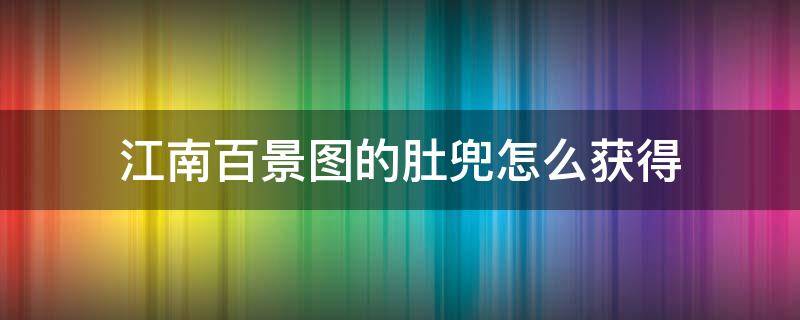 江南百景图的肚兜怎么获得